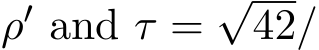 $\rho'$ and $\tau = \sqrt{42}/$